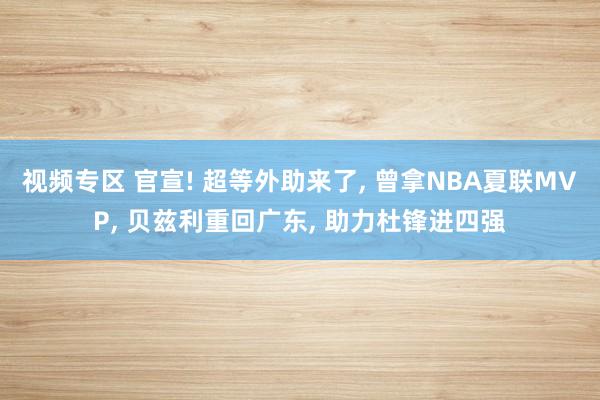 视频专区 官宣! 超等外助来了, 曾拿NBA夏联MVP, 贝兹利重回广东, 助力杜锋进四强